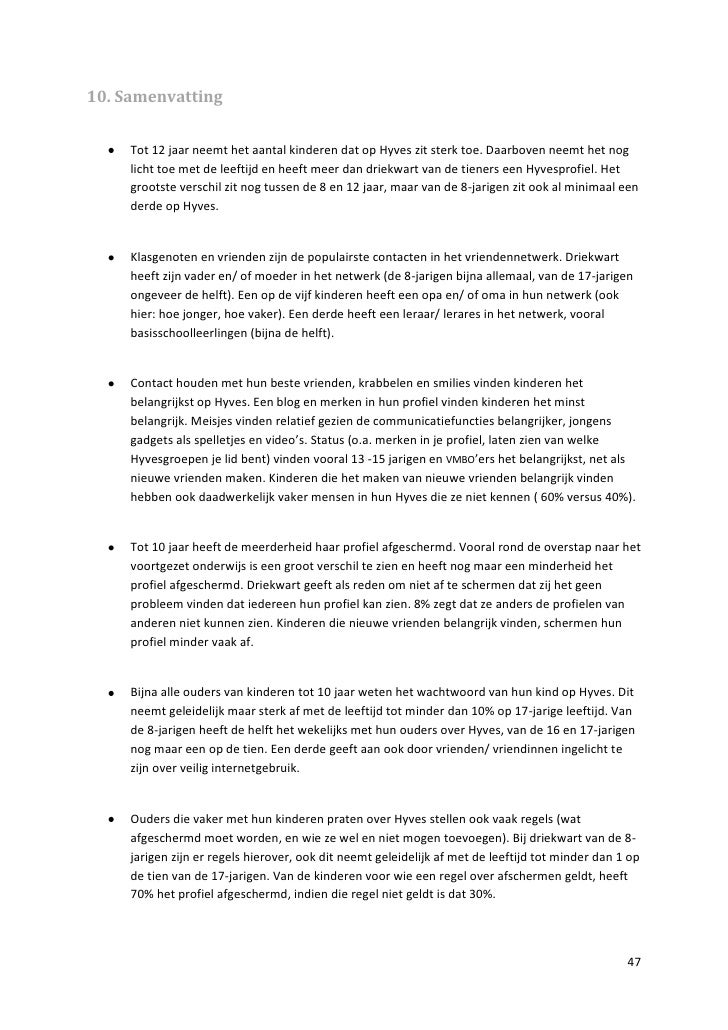 10. Samenvatting

• Tot 12 jaar neemt het aantal kinderen dat op Hyves zit sterk toe. Daarboven neemt het nog licht toe met de leeftijd en heeft meer dan driekwart van de tieners een Hyvesprofiel. Het grootste verschil zit nog tussen de 8 en 12 jaar, maar van de 8-jarigen zit ook al minimaal een derde op Hyves.

• Klasgenoten en vrienden zijn de populairste contacten in het vriendennetwerk. Driekwart heeft zijn vader en/ of moeder in het netwerk (de 8-jarigen bijna allemaal, van de 17-jarigen ongeveer de helft). Een op de vijf kinderen heeft een opa en/ of oma in hun netwerk (ook hier: hoe jonger, hoe vaker). Een derde heeft een leraar/ lerares in het netwerk, vooral basisschoolleerlingen (bijna de helft).

• Contact houden met hun beste vrienden, krabbelen en smilies vinden kinderen het belangrijkst op Hyves. Een blog en merken in hun profiel vinden kinderen het minst belangrijk. Meisjes vinden relatief gezien de communicatiefuncties belangrijker, jongens gadgets als spelletjes en video's. Status (o.a. merken in je profiel, laten zien van welke Hyvesgroepen je lid bent) vinden vooral 13 -15 jarigen en VMBO'ers het belangrijkst, net als nieuwe vrienden maken. Kinderen die het maken van nieuwe vrienden belangrijk vinden hebben ook daadwerkelijk vaker mensen in hun Hyves die ze niet kennen ( 60% versus 40%).

• Tot 10 jaar heeft de meerderheid haar profiel afgeschermd. Vooral rond de overstap naar het voortgezet onderwijs is een groot verschil te zien en heeft nog maar een minderheid het profiel afgeschermd. Driekwart geeft als reden om niet af te schermen dat zij het geen probleem vinden dat iedereen hun profiel kan zien. 8% zegt dat ze anders de profielen van anderen niet kunnen zien. Kinderen die nieuwe vrienden belangrijk vinden, schermen hun profiel minder vaak af.

• Bijna alle ouders van kinderen tot 10 jaar weten het wachtwoord van hun kind op Hyves. Dit neemt geleidelijk maar sterk af met de leeftijd tot minder dan 10% op 17-jarige leeftijd. Van de 8-jarigen heeft de helft het wekelijks met hun ouders over Hyves, van de 16 en 17-jarigen nog maar een op de tien. Een derde geeft aan ook door vrienden/ vriendinnen ingelicht te zijn over veilig internetgebruik.

• Ouders die vaker met hun kinderen praten over Hyves stellen ook vaak regels (wat afgeschermd moet worden, en wie ze wel en niet mogen toevoegen). Bij driekwart van de 8-jarigen zijn er regels hierover, ook dit neemt geleidelijk af met de leeftijd tot minder dan 1 op de tien van de 17-jarigen. Van de kinderen voor wie een regel over afschermen geldt, heeft 70% het profiel afgeschermd, indien die regel niet geldt is dat 30%.

47